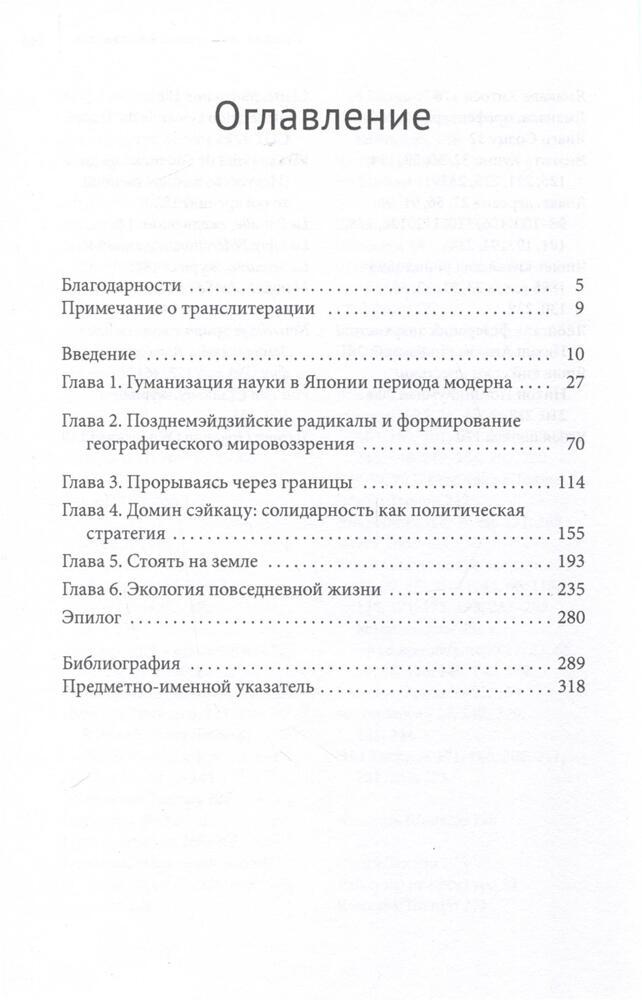 Оглавление

Благодарности 5
Примечание о транслитерации 9

Введение 10
Глава 1. Гуманизация науки в Японии периода модерна 27

Глава 2. Позднемэйдзийские радикалы и формирование географического мировоззрения 70

Глава 3. Прорываясь через границы 114
Глава 4. Домин сэйкацу: солидарность как политическая стратегия 155
Глава 5. Стоять на земле 193
Глава 6. Экология повседневной жизни 235
Эпилог 280

Библиография 289
Предметно-именной указатель 318